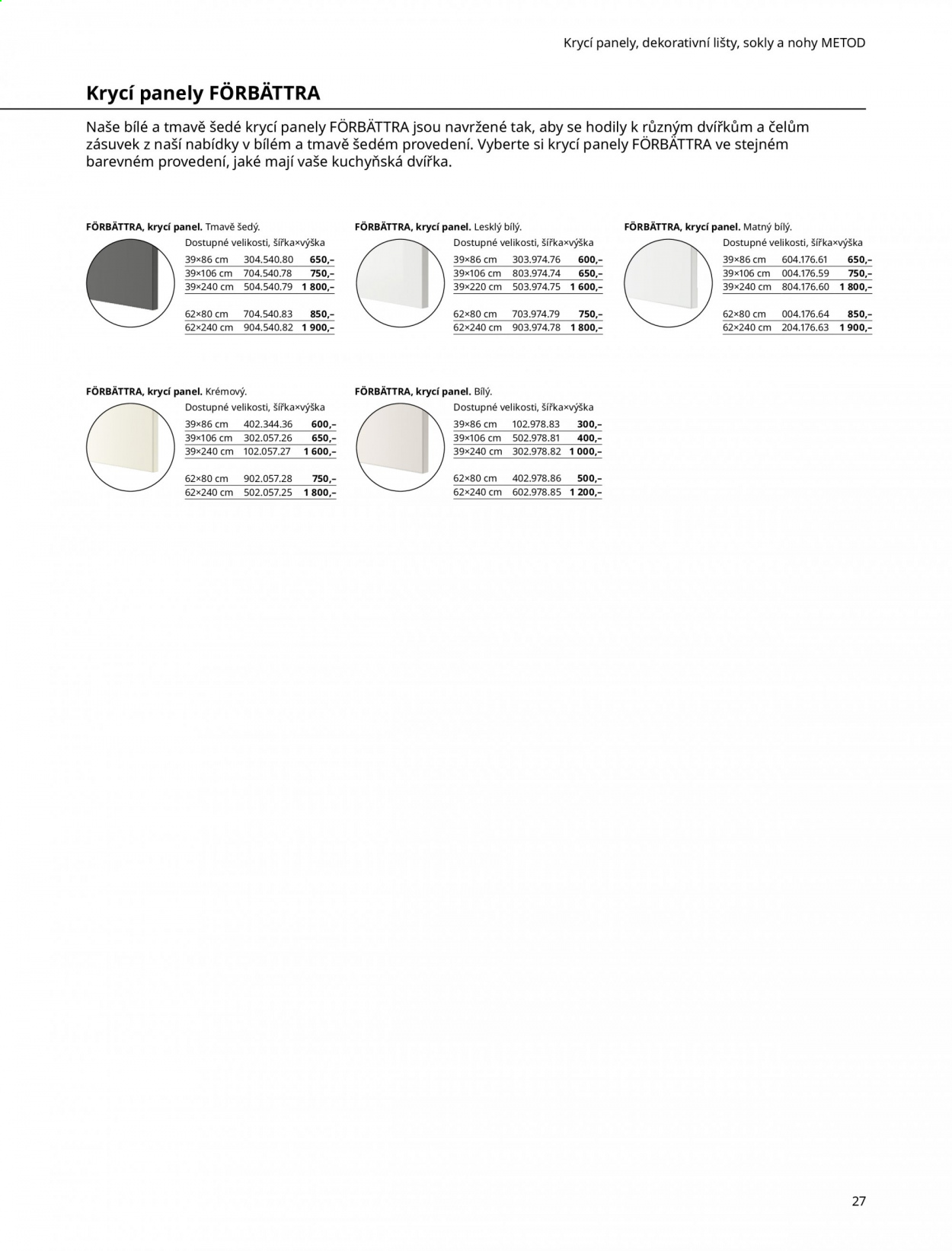 Krycí panely, dekorativní lišty, sokly a nohy METOD

Krycí panely FÖRBÄTTRA

Naše bílé a tmavě šedé krycí panely FÖRBÄTTRA jsou navržené tak, aby se hodily k různým dvířkům a čelům zásuvek z naší nabídky v bílém a tmavě šedém provedení. Vyberte si krycí panely FÖRBÄTTRA ve stejném barevném provedení, jaké mají vaše kuchyňská dvířka.

FÖRBÄTTRA, krycí panel. Tmavě šedý.
Dostupné velikosti, šířka×výška
39×86 cm 304.540.80 650,–
39×106 cm 704.540.78 750,–
39×240 cm 504.540.79 1 800,–

62×80 cm 704.540.83 850,–
62×240 cm 904.540.82 1 900,–

FÖRBÄTTRA, krycí panel. Lesklý bílý.
Dostupné velikosti, šířka×výška
39×86 cm 303.974.76 600,–
39×106 cm 803.974.74 650,–
39×220 cm 503.974.75 1 600,–

62×80 cm 703.974.79 750,–
62×240 cm 903.974.78 1 800,–

FÖRBÄTTRA, krycí panel. Matný bílý.
Dostupné velikosti, šířka×výška
39×86 cm 604.176.61 650,–
39×106 cm 004.176.59 750,–
39×240 cm 804.176.60 1 800,–

62×80 cm 004.176.64 850,–
62×240 cm 204.176.63 1 900,–

FÖRBÄTTRA, krycí panel. Krémový.
Dostupné velikosti, šířka×výška
39×86 cm 402.344.36 600,–
39×106 cm 302.057.26 650,–
39×240 cm 102.057.27 1 600,–

62×80 cm 902.057.28 750,–
62×240 cm 502.057.25 1 800,–

FÖRBÄTTRA, krycí panel. Bílý.
Dostupné velikosti, šířka×výška
39×86 cm 102.978.83 300,–
39×106 cm 502.978.81 400,–
39×240 cm 302.978.82 1 000,–

62×80 cm 402.978.86 500,–
62×240 cm 602.978.85 1 200,–

27